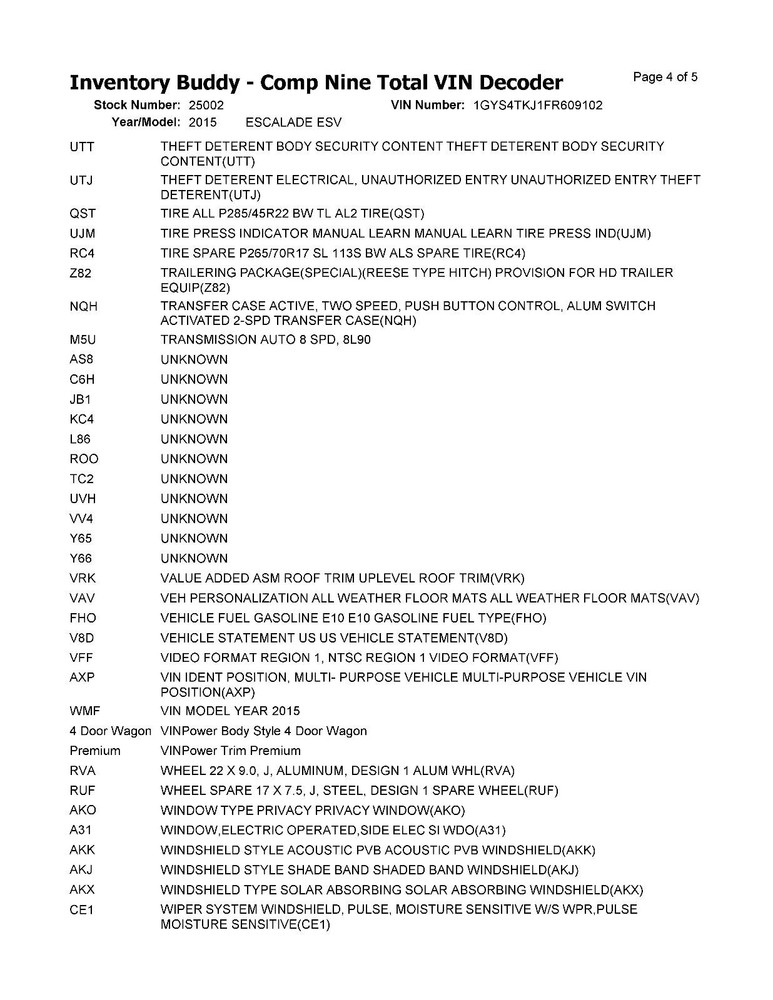 Inventory Buddy - Comp Nine Total VIN Decoder

Page 4 of 5

Stock Number: 25002 VIN Number: 1GYS4TKJ1FR609102
Year/Model: 2015 ESCALADE ESV

| | |
|---|---|
| UTT | THEFT DETERENT BODY SECURITY CONTENT THEFT DETERENT BODY SECURITY CONTENT(UTT) |
| UTJ | THEFT DETERENT ELECTRICAL, UNAUTHORIZED ENTRY UNAUTHORIZED ENTRY THEFT DETERENT(UTJ) |
| QST | TIRE ALL P285/45R22 BW TL AL2 TIRE(QST) |
| UJM | TIRE PRESS INDICATOR MANUAL LEARN MANUAL LEARN TIRE PRESS IND(UJM) |
| RC4 | TIRE SPARE P265/70R17 SL 113S BW ALS SPARE TIRE(RC4) |
| Z82 | TRAILERING PACKAGE(SPECIAL)(REESE TYPE HITCH) PROVISION FOR HD TRAILER EQUIP(Z82) |
| NQH | TRANSFER CASE ACTIVE, TWO SPEED, PUSH BUTTON CONTROL, ALUM SWITCH ACTIVATED 2-SPD TRANSFER CASE(NQH) |
| M5U | TRANSMISSION AUTO 8 SPD, 8L90 |
| AS8 | UNKNOWN |
| C6H | UNKNOWN |
| JB1 | UNKNOWN |
| KC4 | UNKNOWN |
| L86 | UNKNOWN |
| ROO | UNKNOWN |
| TC2 | UNKNOWN |
| UVH | UNKNOWN |
| VV4 | UNKNOWN |
| Y65 | UNKNOWN |
| Y66 | UNKNOWN |
| VRK | VALUE ADDED ASM ROOF TRIM UPLEVEL ROOF TRIM(VRK) |
| VAV | VEH PERSONALIZATION ALL WEATHER FLOOR MATS ALL WEATHER FLOOR MATS(VAV) |
| FHO | VEHICLE FUEL GASOLINE E10 E10 GASOLINE FUEL TYPE(FHO) |
| V8D | VEHICLE STATEMENT US US VEHICLE STATEMENT(V8D) |
| VFF | VIDEO FORMAT REGION 1, NTSC REGION 1 VIDEO FORMAT(VFF) |
| AXP | VIN IDENT POSITION, MULTI- PURPOSE VEHICLE MULTI-PURPOSE VEHICLE VIN POSITION(AXP) |
| WMF | VIN MODEL YEAR 2015 |
| 4 Door Wagon | VINPower Body Style 4 Door Wagon |
| Premium | VINPower Trim Premium |
| RVA | WHEEL 22 X 9.0, J, ALUMINUM, DESIGN 1 ALUM WHL(RVA) |
| RUF | WHEEL SPARE 17 X 7.5, J, STEEL, DESIGN 1 SPARE WHEEL(RUF) |
| AKO | WINDOW TYPE PRIVACY PRIVACY WINDOW(AKO) |
| A31 | WINDOW,ELECTRIC OPERATED,SIDE ELEC SI WDO(A31) |
| AKK | WINDSHIELD STYLE ACOUSTIC PVB ACOUSTIC PVB WINDSHIELD(AKK) |
| AKJ | WINDSHIELD STYLE SHADE BAND SHADED BAND WINDSHIELD(AKJ) |
| AKX | WINDSHIELD TYPE SOLAR ABSORBING SOLAR ABSORBING WINDSHIELD(AKX) |
| CE1 | WIPER SYSTEM WINDSHIELD, PULSE, MOISTURE SENSITIVE W/S WPR,PULSE MOISTURE SENSITIVE(CE1) |